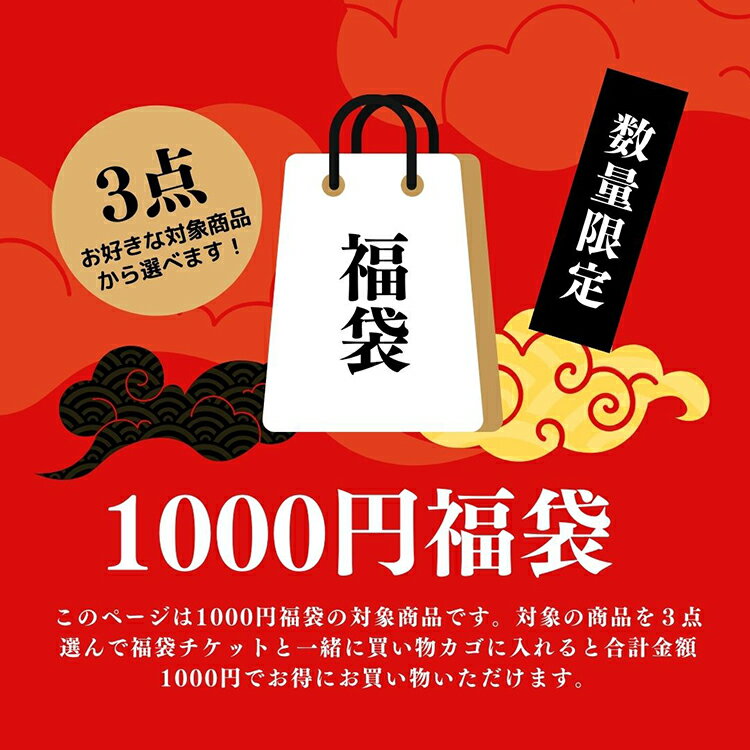 3点
お好きな対象商品から選べます！

福袋

数量限定

1000円福袋

このページは1000円福袋の対象商品です。対象の商品を３点選んで福袋チケットと一緒に買い物カゴに入れると合計金額1000円でお得にお買い物いただけます。